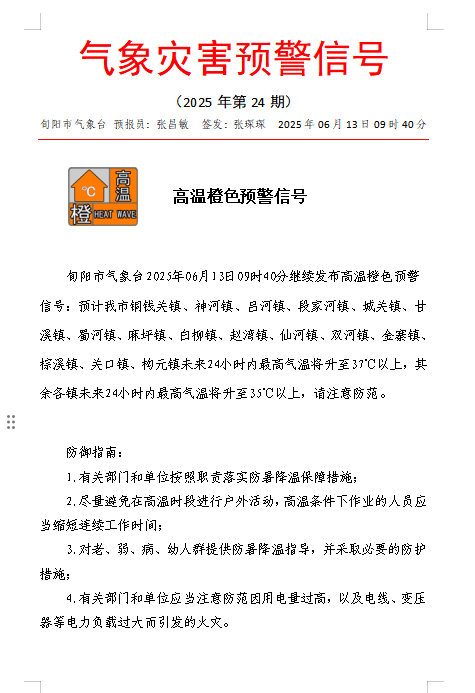 气象灾害预警信号

（2025 年第 24 期）

旬阳市气象台 预报员：张昌敏 签发：张琛琛 2025 年 06 月 13 日 09 时 40 分

°C 高温 橙 HEAT WAVE

高温橙色预警信号

旬阳市气象台2025年06月13日09时40分继续发布高温橙色预警信号：预计我市铜钱关镇、神河镇、吕河镇、段家河镇、城关镇、甘溪镇、蜀河镇、麻坪镇、白柳镇、赵湾镇、仙河镇、双河镇、金寨镇、棕溪镇、关口镇、构元镇未来24小时内最高气温将升至37℃以上，其余各镇未来24小时内最高气温将升至35℃以上，请注意防范。

防御指南：

1.有关部门和单位按照职责落实防暑降温保障措施；

2.尽量避免在高温时段进行户外活动，高温条件下作业的人员应当缩短连续工作时间；

3.对老、弱、病、幼人群提供防暑降温指导，并采取必要的防护措施；

4.有关部门和单位应当注意防范因用电量过高，以及电线、变压器等电力负载过大而引发的火灾。